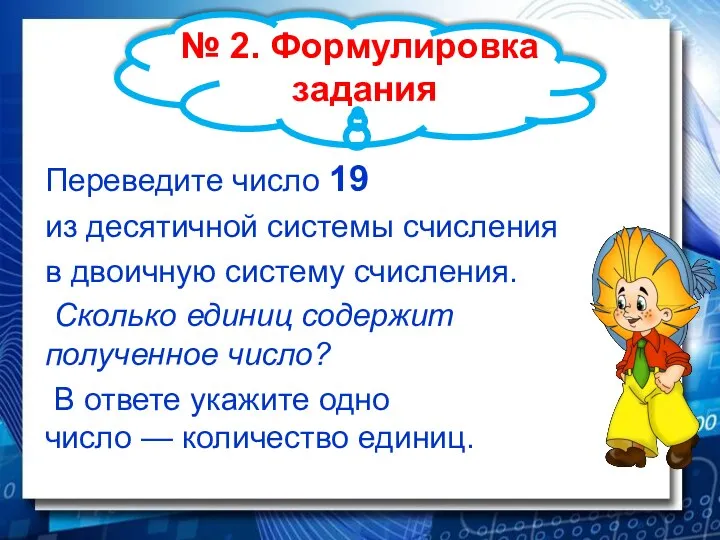 № 2. Формулировка задания

Переведите число 19 из десятичной системы счисления в двоичную систему счисления.

Сколько единиц содержит полученное число?

В ответе укажите одно число — количество единиц.